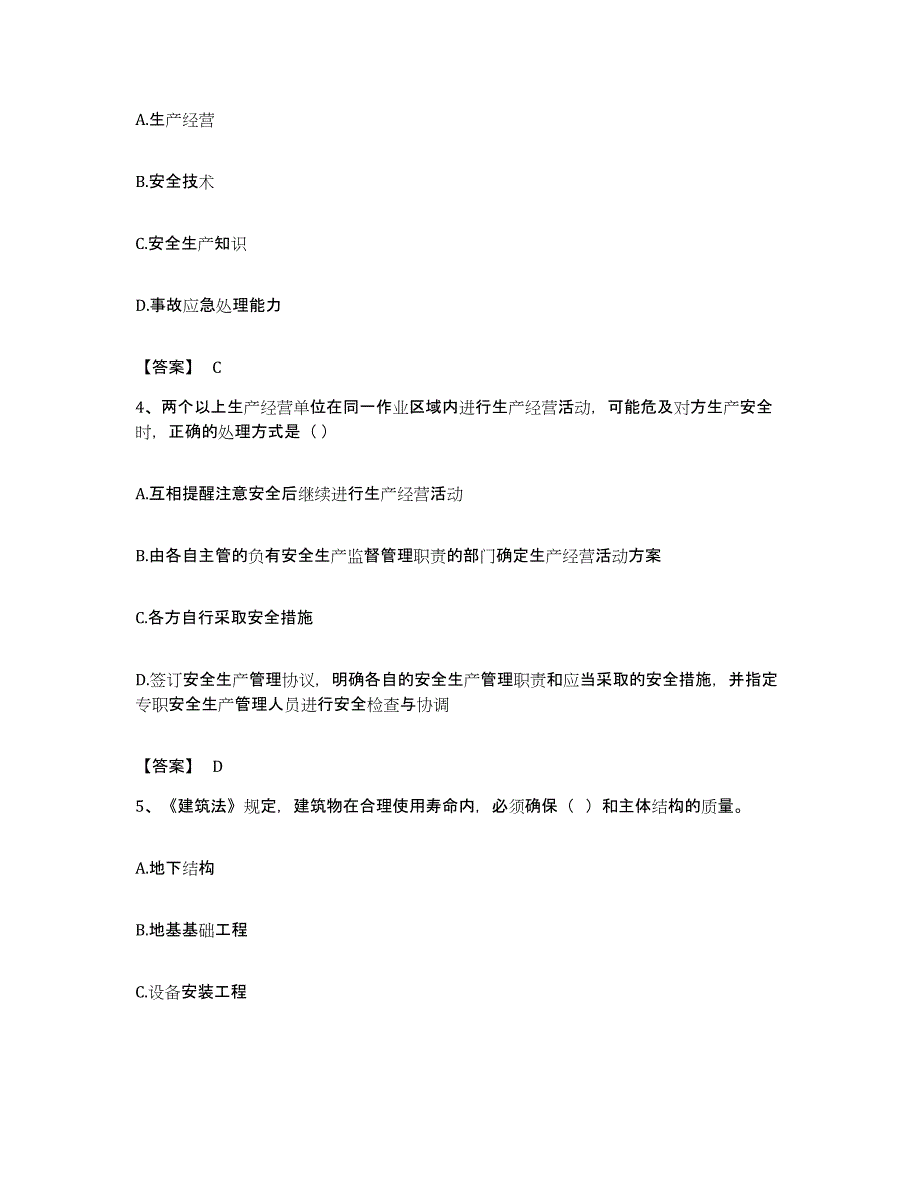 A.生产经营

B.安全技术

C.安全生产知识

D.事故应急处理能力

【答案】 C

4、两个以上生产经营单位在同一作业区域内进行生产经营活动，可能危及对方生产安全时，正确的处理方式是（）

A.互相提醒注意安全后继续进行生产经营活动

B.由各自主管的负有安全生产监督管理职责的部门确定生产经营活动方案

C.各方自行采取安全措施

D.签订安全生产管理协议，明确各自的安全生产管理职责和应当采取的安全措施，并指定专职安全生产管理人员进行安全检查与协调

【答案】 D

5、《建筑法》规定，建筑物在合理使用寿命内，必须确保（ ）和主体结构的质量。

A.地下结构

B.地基基础工程

C.设备安装工程